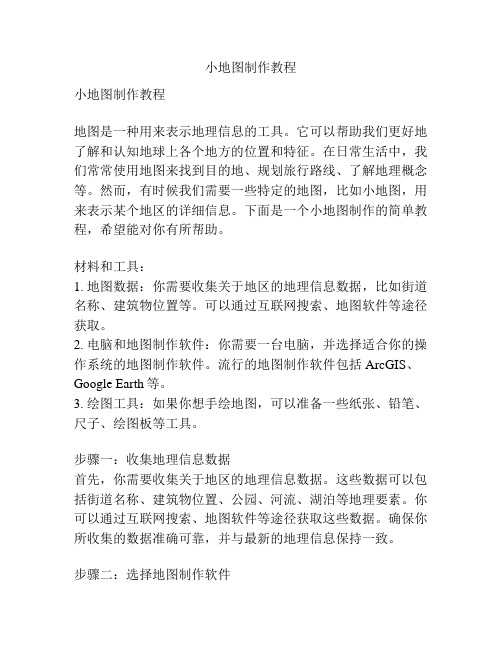 小地图制作教程

小地图制作教程

地图是一种用来表示地理信息的工具。它可以帮助我们更好地了解和认知地球上各个地方的位置和特征。在日常生活中，我们常常使用地图来找到目的地、规划旅行路线、了解地理概念等。然而，有时候我们需要一些特定的地图，比如小地图，用来表示某个地区的详细信息。下面是一个小地图制作的简单教程，希望能对你有所帮助。

材料和工具：
1. 地图数据：你需要收集关于地区的地理信息数据，比如街道名称、建筑物位置等。可以通过互联网搜索、地图软件等途径获取。
2. 电脑和地图制作软件：你需要一台电脑，并选择适合你的操作系统的地图制作软件。流行的地图制作软件包括 ArcGIS、Google Earth 等。
3. 绘图工具：如果你想手绘地图，可以准备一些纸张、铅笔、尺子、绘图板等工具。

步骤一：收集地理信息数据
首先，你需要收集关于地区的地理信息数据。这些数据可以包括街道名称、建筑物位置、公园、河流、湖泊等地理要素。你可以通过互联网搜索、地图软件等途径获取这些数据。确保你所收集的数据准确可靠，并与最新的地理信息保持一致。

步骤二：选择地图制作软件